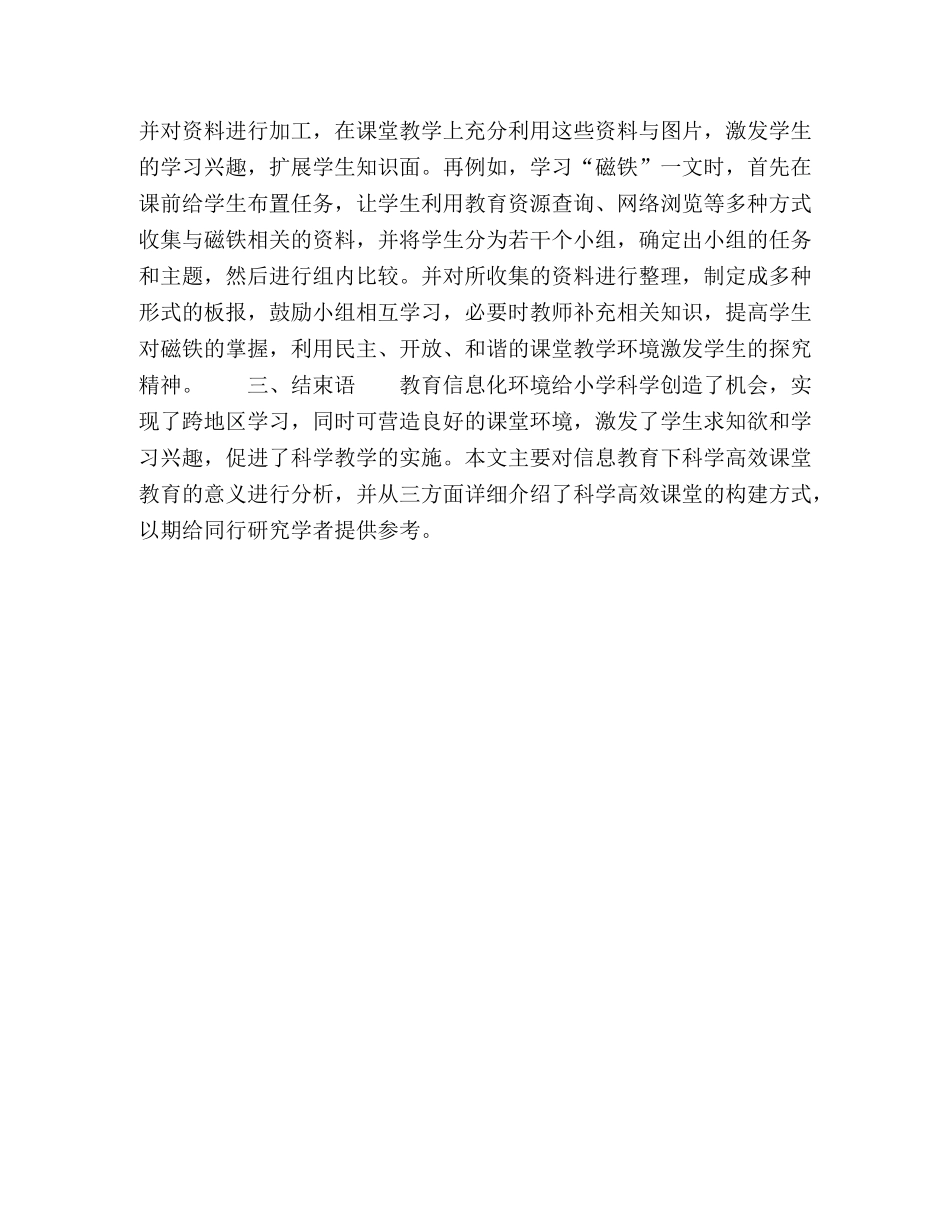 并对资料进行加工，在课堂教学上充分利用这些资料与图片，激发学生的学习兴趣，扩展学生知识面。再例如，学习“磁铁”一文时，首先在课前给学生布置任务，让学生利用教育资源查询、网络浏览等多种方式收集与磁铁相关的资料，并将学生分为若干个小组，确定出小组的任务和主题，然后进行组内比较。并对所收集的资料进行整理，制定成多种形式的板报，鼓励小组相互学习，必要时教师补充相关知识，提高学生对磁铁的掌握，利用民主、开放、和谐的课堂教学环境激发学生的探究精神。　　三、结束语　　教育信息化环境给小学科学创造了机会，实现了跨地区学习，同时可营造良好的课堂环境，激发了学生求知欲和学习兴趣，促进了科学教学的实施。本文主要对信息教育下科学高效课堂教育的意义进行分析，并从三方面详细介绍了科学高效课堂的构建方式，以期给同行研究学者提供参考。